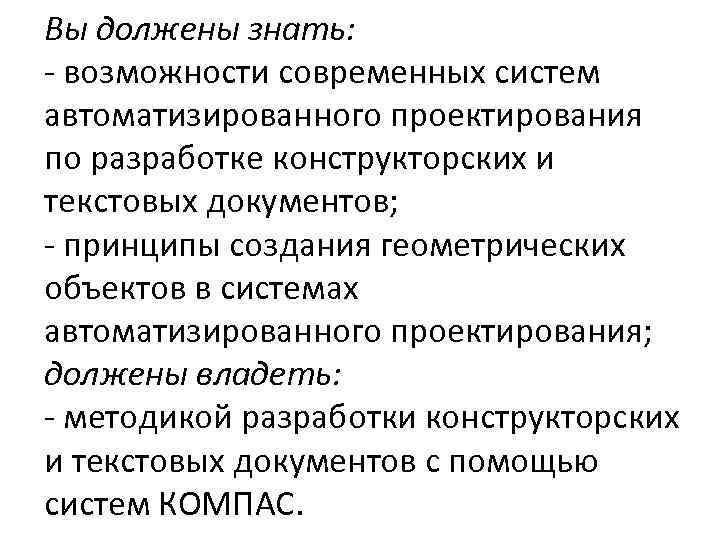 Вы должены знать:
- возможности современных систем автоматизированного проектирования по разработке конструкторских и текстовых документов;
- принципы создания геометрических объектов в системах автоматизированного проектирования;
должены владеть:
- методикой разработки конструкторских и текстовых документов с помощью систем КОМПАС.